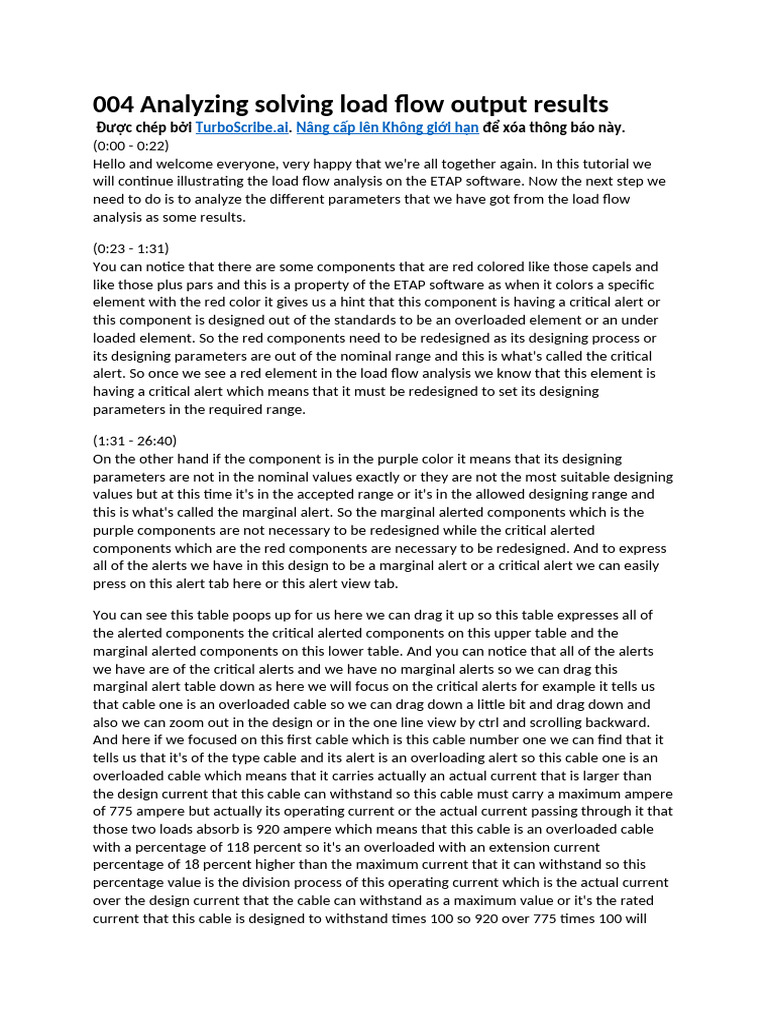 004 Analyzing solving load flow output results

Được chép bởi TurboScribe.ai. Nâng cấp lên Không giới hạn để xóa thông báo này.

(0:00 - 0:22)
Hello and welcome everyone, very happy that we're all together again. In this tutorial we will continue illustrating the load flow analysis on the ETAP software. Now the next step we need to do is to analyze the different parameters that we have got from the load flow analysis as some results.

(0:23 - 1:31)
You can notice that there are some components that are red colored like those capels and like those plus pars and this is a property of the ETAP software as when it colors a specific element with the red color it gives us a hint that this component is having a critical alert or this component is designed out of the standards to be an overloaded element or an under loaded element. So the red components need to be redesigned as its designing process or its designing parameters are out of the nominal range and this is what's called the critical alert. So once we see a red element in the load flow analysis we know that this element is having a critical alert which means that it must be redesigned to set its designing parameters in the required range.

(1:31 - 26:40)
On the other hand if the component is in the purple color it means that its designing parameters are not in the nominal values exactly or they are not the most suitable designing values but at this time it's in the accepted range or it's in the allowed designing range and this is what's called the marginal alert. So the marginal alerted components which is the purple components are not necessary to be redesigned while the critical alerted components which are the red components are necessary to be redesigned. And to express all of the alerts we have in this design to be a marginal alert or a critical alert we can easily press on this alert tab here or this alert view tab.

You can see this table poops up for us here we can drag it up so this table expresses all of the alerted components the critical alerted components on this upper table and the marginal alerted components on this lower table. And you can notice that all of the alerts we have are of the critical alerts and we have no marginal alerts so we can drag this marginal alert table down as here we will focus on the critical alerts for example it tells us that cable one is an overloaded cable so we can drag down a little bit and drag down and also we can zoom out in the design or in the one line view by ctrl and scrolling backward. And here if we focused on this first cable which is this cable number one we can find that it tells us that it's of the type cable and its alert is an overloading alert so this cable one is an overloaded cable which means that it carries actually an actual current that is larger than the design current that this cable can withstand so this cable must carry a maximum ampere of 775 ampere but actually its operating current or the actual current passing through it that those two loads absorb is 920 ampere which means that this cable is an overloaded cable with a percentage of 118 percent so it's an overloaded with an extension current percentage of 18 percent higher than the maximum current that it can withstand so this percentage value is the division process of this operating current which is the actual current over the design current that the cable can withstand as a maximum value or it's the rated current that this cable is designed to withstand times 100 so 920 over 775 times 100 will